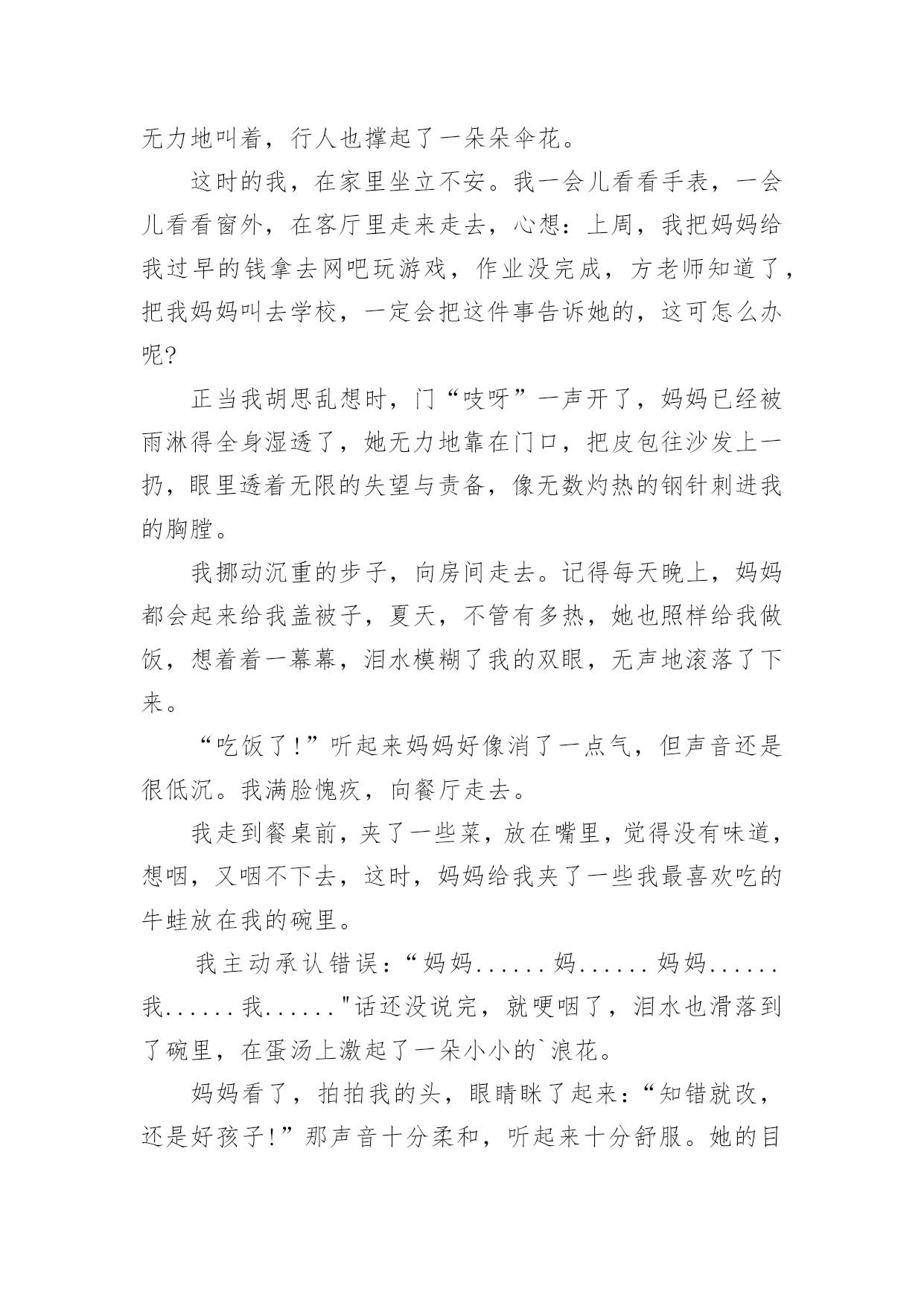 无力地叫着，行人也撑起了一朵朵伞花。

这时的我，在家里坐立不安。我一会儿看看手表，一会儿看看窗外，在客厅里走来走去，心想：上周，我把妈妈给我过早的钱拿去网吧玩游戏，作业没完成，方老师知道了，把我妈妈叫去学校，一定会把这件事告诉她的，这可怎么办呢?

正当我胡思乱想时，门“吱呀”一声开了，妈妈已经被雨淋得全身湿透了，她无力地靠在门口，把皮包往沙发上一扔，眼里透着无限的失望与责备，像无数灼热的钢针刺进我的胸膛。

我挪动沉重的步子，向房间走去。记得每天晚上，妈妈都会起来给我盖被子，夏天，不管有多热，她也照样给我做饭，想着着一幕幕，泪水模糊了我的双眼，无声地滚落了下来。

“吃饭了!”听起来妈妈好像消了一点气，但声音还是很低沉。我满脸愧疚，向餐厅走去。

我走到餐桌前，夹了一些菜，放在嘴里，觉得没有味道，想咽，又咽不下去，这时，妈妈给我夹了一些我最喜欢吃的牛蛙放在我的碗里。

我主动承认错误：“妈妈......妈......妈妈......我......我......"话还没说完，就哽咽了，泪水也滑落到了碗里，在蛋汤上激起了一朵小小的`浪花。

妈妈看了，拍拍我的头，眼睛眯了起来：“知错就改，还是好孩子!”那声音十分柔和，听起来十分舒服。她的目